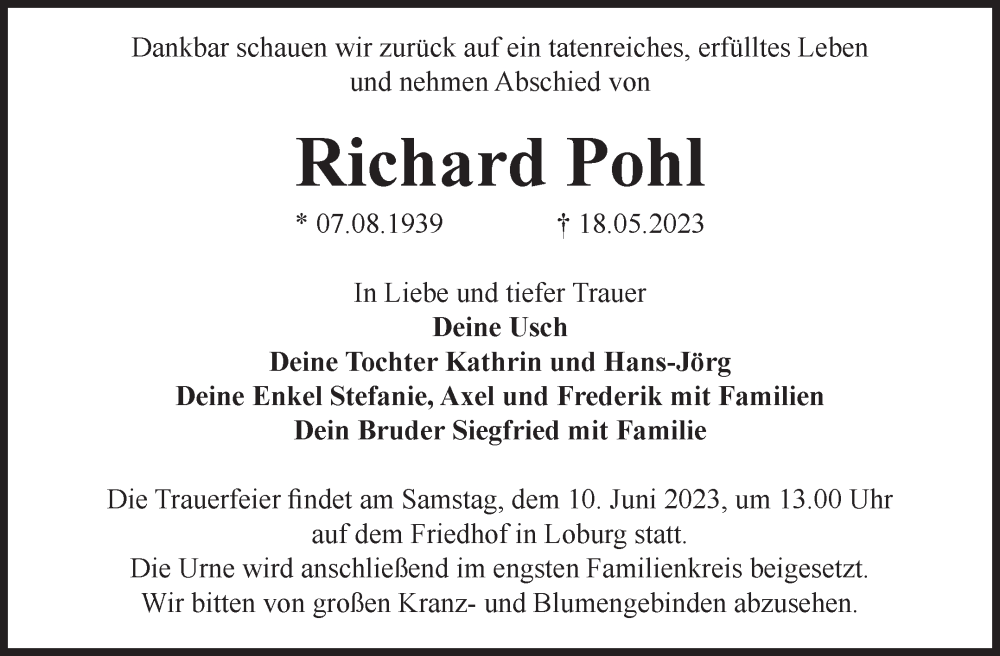 Dankbar schauen wir zurück auf ein tatenreiches, erfülltes Leben
und nehmen Abschied von

Richard Pohl

* 07.08.1939 † 18.05.2023

In Liebe und tiefer Trauer
Deine Usch
Deine Tochter Kathrin und Hans-Jörg
Deine Enkel Stefanie, Axel und Frederik mit Familien
Dein Bruder Siegfried mit Familie

Die Trauerfeier findet am Samstag, dem 10. Juni 2023, um 13.00 Uhr
auf dem Friedhof in Loburg statt.
Die Urne wird anschließend im engsten Familienkreis beigesetzt.
Wir bitten von großen Kranz- und Blumengebinden abzusehen.